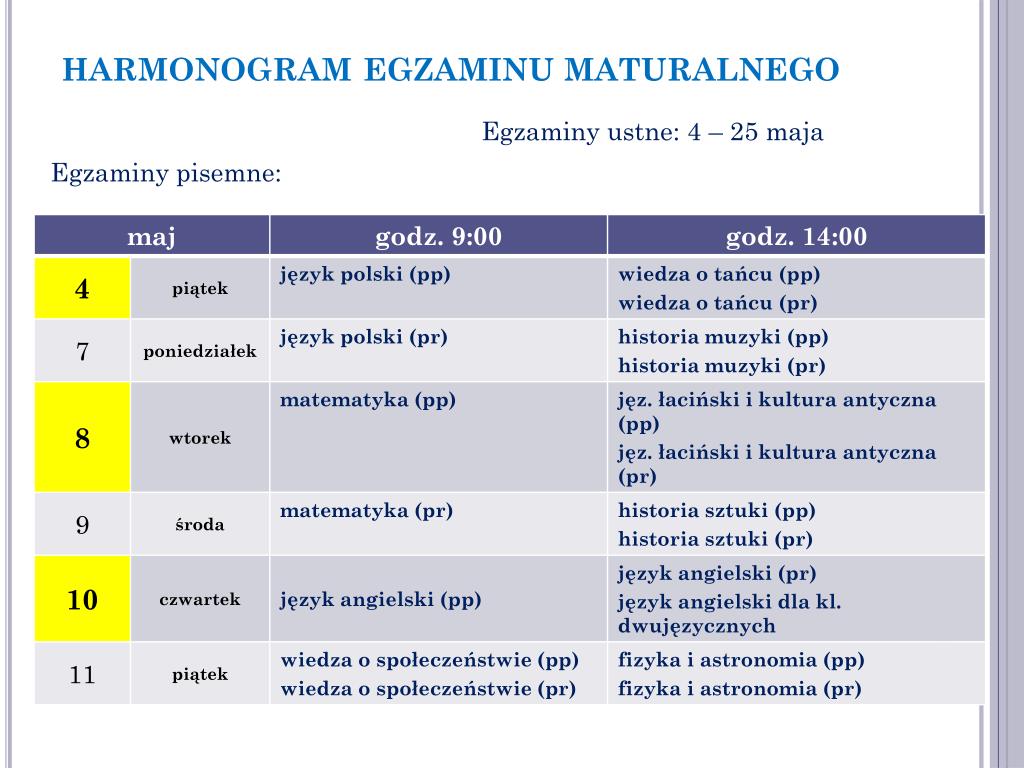 HARMONOGRAM EGZAMINU MATURALNEGO

Egzaminy ustne: 4 – 25 maja

Egzaminy pisemne:

| maj | | godz. 9:00 | godz. 14:00 |
|---|---|---|---|
| 4 | piątek | język polski (pp) | wiedza o tańcu (pp) wiedza o tańcu (pr) |
| 7 | poniedziałek | język polski (pr) | historia muzyki (pp) historia muzyki (pr) |
| 8 | wtorek | matematyka (pp) | jęz. łaciński i kultura antyczna (pp) jęz. łaciński i kultura antyczna (pr) |
| 9 | środa | matematyka (pr) | historia sztuki (pp) historia sztuki (pr) |
| 10 | czwartek | język angielski (pp) | język angielski (pr) język angielski dla kl. dwujęzycznych |
| 11 | piątek | wiedza o społeczeństwie (pp) wiedza o społeczeństwie (pr) | fizyka i astronomia (pp) fizyka i astronomia (pr) |